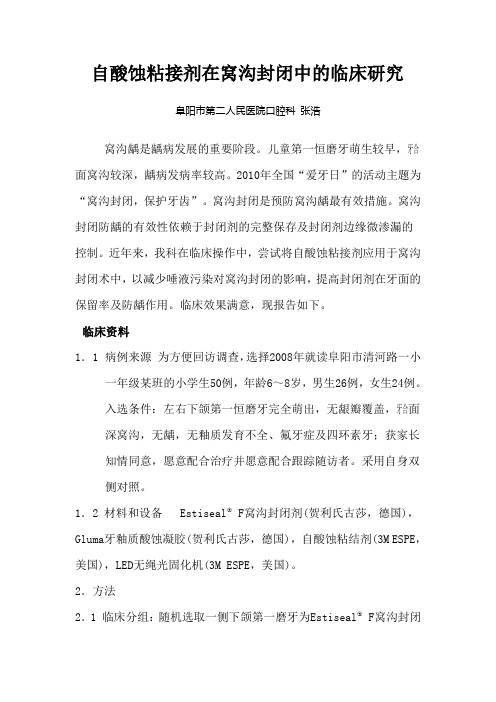 自酸蚀粘接剂在窝沟封闭中的临床研究

阜阳市第二人民医院口腔科 张浩

窝沟龋是龋病发展的重要阶段。儿童第一恒磨牙萌生较早，𬌗面窝沟较深，龋病发病率较高。2010年全国“爱牙日”的活动主题为“窝沟封闭，保护牙齿”。窝沟封闭是预防窝沟龋最有效措施。窝沟封闭防龋的有效性依赖于封闭剂的完整保存及封闭剂边缘微渗漏的控制。近年来，我科在临床操作中，尝试将自酸蚀粘接剂应用于窝沟封闭术中，以减少唾液污染对窝沟封闭的影响，提高封闭剂在牙面的保留率及防龋作用。临床效果满意，现报告如下。

临床资料

1．1 病例来源 为方便回访调查，选择2008年就读阜阳市清河路一小一年级某班的小学生50例，年龄6～8岁，男生26例，女生24例。入选条件：左右下颌第一恒磨牙完全萌出，无龈瓣覆盖，𬌗面深窝沟，无龋，无釉质发育不全、氟牙症及四环素牙；获家长知情同意，愿意配合治疗并愿意配合跟踪随访者。采用自身双侧对照。

1．2 材料和设备 Estiseal® F窝沟封闭剂(贺利氏古莎，德国)，Gluma牙釉质酸蚀凝胶(贺利氏古莎，德国)，自酸蚀粘结剂(3M ESPE，美国)，LED无绳光固化机(3M ESPE，美国)。

2．方法

2．1 临床分组：随机选取一侧下颌第一磨牙为Estiseal® F窝沟封闭